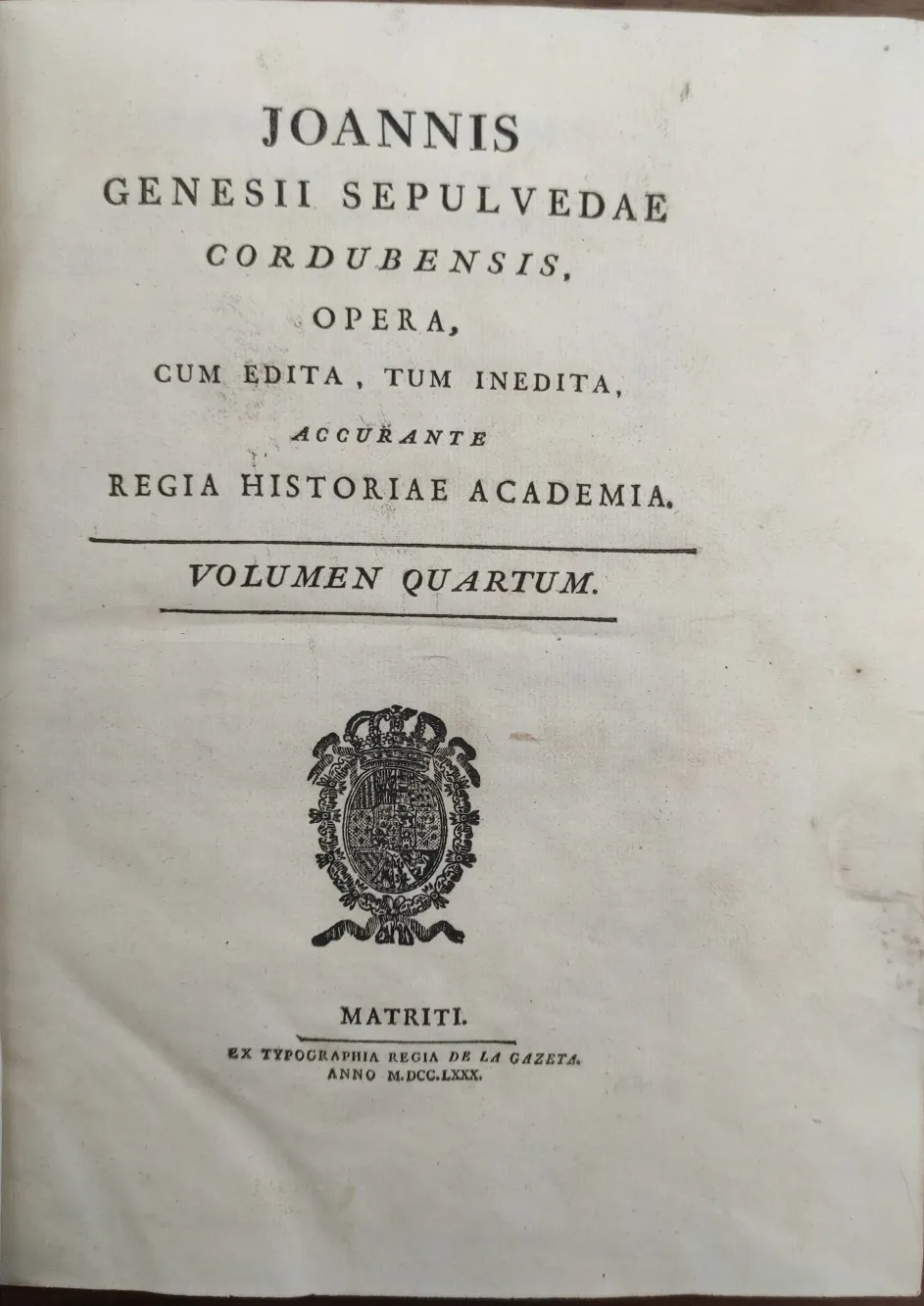 JOANNIS
GENESII SEPULVEDAE
CORDUBENSIS,
OPERA,
CUM EDITA, TUM INEDITA,
ACCURANTE
REGIA HISTORIAE ACADEMIA.

VOLUMEN QUARTUM.

MATRITI.
EX TYPOGRAPHIA REGIA DE LA GAZETA.
ANNO M.DCC.LXXX.